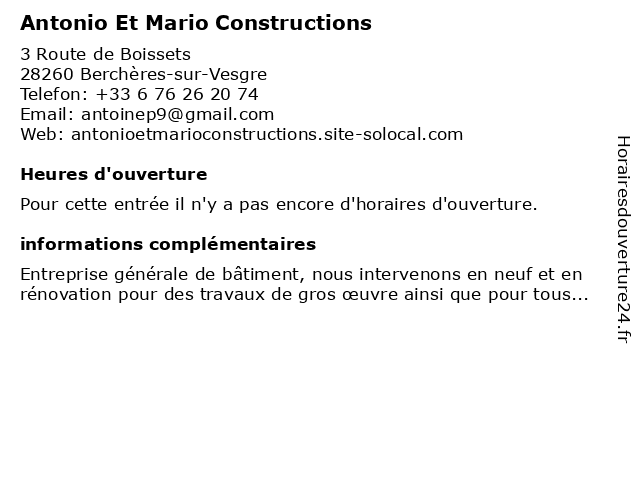 Antonio Et Mario Constructions

3 Route de Boissets
28260 Berchères-sur-Vesgre
Telefon: +33 6 76 26 20 74
Email: antoinep9@gmail.com
Web: antonioetmarioconstructions.site-solocal.com

Heures d'ouverture

Pour cette entrée il n'y a pas encore d'horaires d'ouverture.

informations complémentaires

Entreprise générale de bâtiment, nous intervenons en neuf et en rénovation pour des travaux de gros œuvre ainsi que pour tous...

Horairesdouverture24.fr